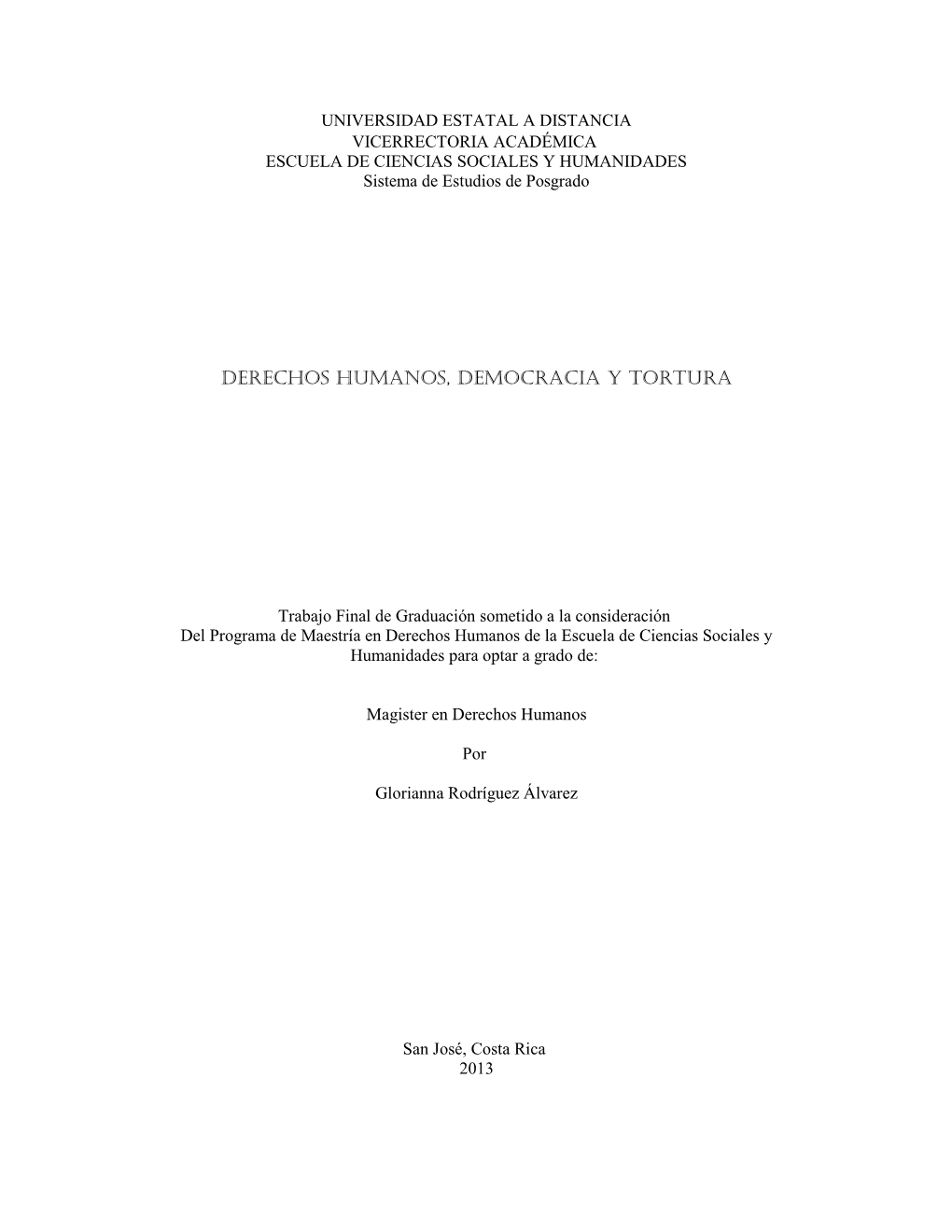 UNIVERSIDAD ESTATAL A DISTANCIA
VICERRECTORIA ACADÉMICA
ESCUELA DE CIENCIAS SOCIALES Y HUMANIDADES
Sistema de Estudios de Posgrado

DERECHOS HUMANOS, DEMOCRACIA Y TORTURA

Trabajo Final de Graduación sometido a la consideración Del Programa de Maestría en Derechos Humanos de la Escuela de Ciencias Sociales y Humanidades para optar a grado de:

Magister en Derechos Humanos

Por

Glorianna Rodríguez Álvarez

San José, Costa Rica
2013